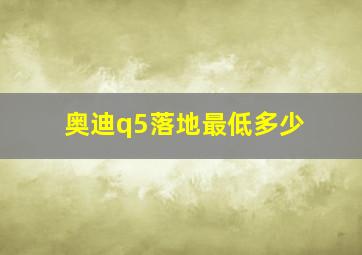 奥迪q5落地最低多少